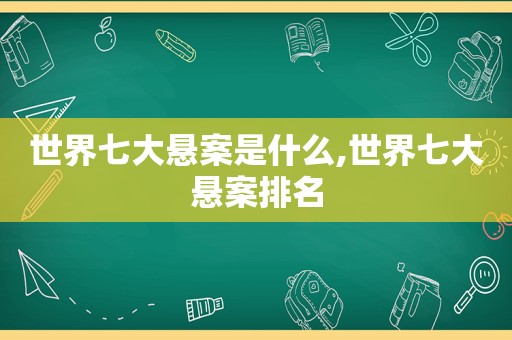 世界七大悬案是什么,世界七大悬案排名